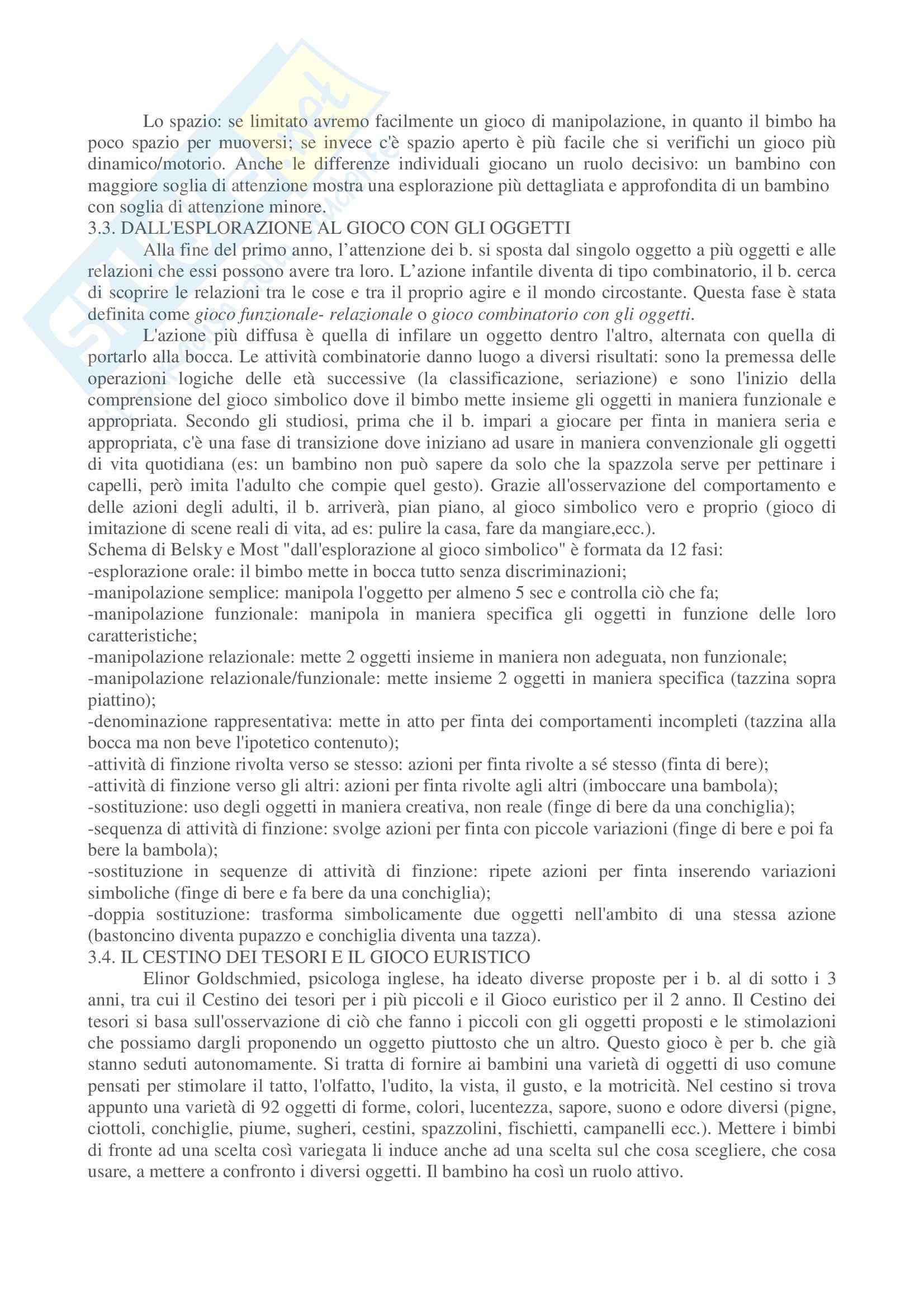 Lo spazio: se limitato avremo facilmente un gioco di manipolazione, in quanto il bimbo ha poco spazio per muoversi; se invece c'è spazio aperto è più facile che si verifichi un gioco più dinamico/motorio. Anche le differenze individuali giocano un ruolo decisivo: un bambino con maggiore soglia di attenzione mostra una esplorazione più dettagliata e approfondita di un bambino con soglia di attenzione minore.
3.3. DALL'ESPLORAZIONE AL GIOCO CON GLI OGGETTI

Alla fine del primo anno, l'attenzione dei b. si sposta dal singolo oggetto a più oggetti e alle relazioni che essi possono avere tra loro. L'azione infantile diventa di tipo combinatorio, il b. cerca di scoprire le relazioni tra le cose e tra il proprio agire e il mondo circostante. Questa fase è stata definita come gioco funzionale- relazionale o gioco combinatorio con gli oggetti.

L'azione più diffusa è quella di infilare un oggetto dentro l'altro, alternata con quella di portarlo alla bocca. Le attività combinatorie danno luogo a diversi risultati: sono la premessa delle operazioni logiche delle età successive (la classificazione, seriazione) e sono l'inizio della comprensione del gioco simbolico dove il bimbo mette insieme gli oggetti in maniera funzionale e appropriata. Secondo gli studiosi, prima che il b. impari a giocare per finta in maniera seria e appropriata, c'è una fase di transizione dove iniziano ad usare in maniera convenzionale gli oggetti di vita quotidiana (es: un bambino non può sapere da solo che la spazzola serve per pettinare i capelli, però imita l'adulto che compie quel gesto). Grazie all'osservazione del comportamento e delle azioni degli adulti, il b. arriverà, pian piano, al gioco simbolico vero e proprio (gioco di imitazione di scene reali di vita, ad es: pulire la casa, fare da mangiare,ecc.).
Schema di Belsky e Most "dall'esplorazione al gioco simbolico" è formata da 12 fasi:
-esplorazione orale: il bimbo mette in bocca tutto senza discriminazioni;
-manipolazione semplice: manipola l'oggetto per almeno 5 sec e controlla ciò che fa;
-manipolazione funzionale: manipola in maniera specifica gli oggetti in funzione delle loro caratteristiche;
-manipolazione relazionale: mette 2 oggetti insieme in maniera non adeguata, non funzionale;
-manipolazione relazionale/funzionale: mette insieme 2 oggetti in maniera specifica (tazzina sopra piattino);
-denominazione rappresentativa: mette in atto per finta dei comportamenti incompleti (tazzina alla bocca ma non beve l'ipotetico contenuto);
-attività di finzione rivolta verso se stesso: azioni per finta rivolte a sé stesso (finta di bere);
-attività di finzione verso gli altri: azioni per finta rivolte agli altri (imboccare una bambola);
-sostituzione: uso degli oggetti in maniera creativa, non reale (finge di bere da una conchiglia);
-sequenza di attività di finzione: svolge azioni per finta con piccole variazioni (finge di bere e poi fa bere la bambola);
-sostituzione in sequenze di attività di finzione: ripete azioni per finta inserendo variazioni simboliche (finge di bere e fa bere da una conchiglia);
-doppia sostituzione: trasforma simbolicamente due oggetti nell'ambito di una stessa azione (bastoncino diventa pupazzo e conchiglia diventa una tazza).
3.4. IL CESTINO DEI TESORI E IL GIOCO EURISTICO

Elinor Goldschmied, psicologa inglese, ha ideato diverse proposte per i b. al di sotto i 3 anni, tra cui il Cestino dei tesori per i più piccoli e il Gioco euristico per il 2 anno. Il Cestino dei tesori si basa sull'osservazione di ciò che fanno i piccoli con gli oggetti proposti e le stimolazioni che possiamo dargli proponendo un oggetto piuttosto che un altro. Questo gioco è per b. che già stanno seduti autonomamente. Si tratta di fornire ai bambini una varietà di oggetti di uso comune pensati per stimolare il tatto, l'olfatto, l'udito, la vista, il gusto, e la motricità. Nel cestino si trova appunto una varietà di 92 oggetti di forme, colori, lucentezza, sapore, suono e odore diversi (pigne, ciottoli, conchiglie, piume, sugheri, cestini, spazzolini, fischietti, campanelli ecc.). Mettere i bimbi di fronte ad una scelta così variegata li induce anche ad una scelta sul che cosa scegliere, che cosa usare, a mettere a confronto i diversi oggetti. Il bambino ha così un ruolo attivo.